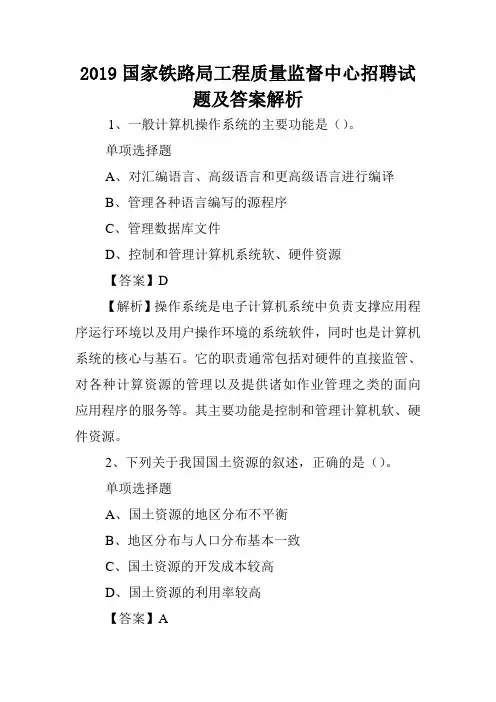 2019 国家铁路局工程质量监督中心招聘试题及答案解析

1、一般计算机操作系统的主要功能是（）。

单项选择题

A、对汇编语言、高级语言和更高级语言进行编译

B、管理各种语言编写的源程序

C、管理数据库文件

D、控制和管理计算机系统软、硬件资源

【答案】D

【解析】操作系统是电子计算机系统中负责支撑应用程序运行环境以及用户操作环境的系统软件，同时也是计算机系统的核心与基石。它的职责通常包括对硬件的直接监管、对各种计算资源的管理以及提供诸如作业管理之类的面向应用程序的服务等。其主要功能是控制和管理计算机软、硬件资源。

2、下列关于我国国土资源的叙述，正确的是（）。

单项选择题

A、国土资源的地区分布不平衡

B、地区分布与人口分布基本一致

C、国土资源的开发成本较高

D、国土资源的利用率较高

【答案】A